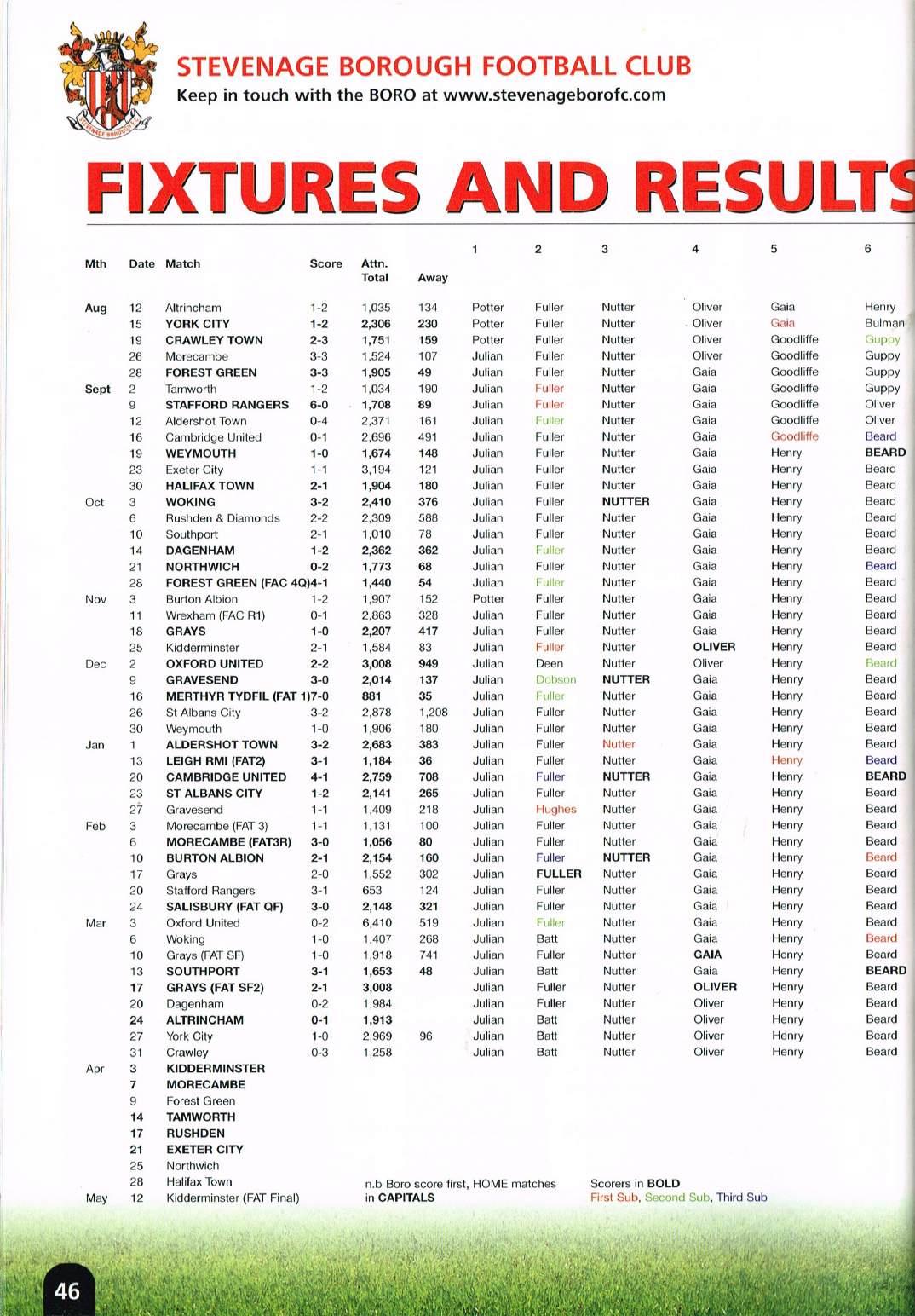 STEVENAGE BOROUGH FOOTBALL CLUB
Keep in touch with the BORO at www.stevenageborofc.com

FIXTURES AND RESULTS

| Mth | Date | Match | Score | Attn. Total | Away | 1 | 2 | 3 | 4 | 5 | 6 |
|---|---|---|---|---|---|---|---|---|---|---|---|
| Aug | 12 | Altrincham | 1-2 | 1,035 | 134 | Potter | Fuller | Nutter | Oliver | Gaia | Henry |
| | 15 | YORK CITY | 1-2 | 2,306 | 230 | Potter | Fuller | Nutter | Oliver | Gaia | Bulman |
| | 19 | CRAWLEY TOWN | 2-3 | 1,751 | 159 | Potter | Fuller | Nutter | Oliver | Goodliffe | Guppy |
| | 26 | Morecambe | 3-3 | 1,524 | 107 | Julian | Fuller | Nutter | Oliver | Goodliffe | Guppy |
| | 28 | FOREST GREEN | 3-3 | 1,905 | 49 | Julian | Fuller | Nutter | Gaia | Goodliffe | Guppy |
| Sept | 2 | Tamworth | 1-2 | 1,034 | 190 | Julian | Fuller | Nutter | Gaia | Goodliffe | Guppy |
| | 9 | STAFFORD RANGERS | 6-0 | 1,708 | 89 | Julian | Fuller | Nutter | Gaia | Goodliffe | Oliver |
| | 12 | Aldershot Town | 0-4 | 2,371 | 161 | Julian | Fuller | Nutter | Gaia | Goodliffe | Oliver |
| | 16 | Cambridge United | 0-1 | 2,696 | 491 | Julian | Fuller | Nutter | Gaia | Goodliffe | Beard |
| | 19 | WEYMOUTH | 1-0 | 1,674 | 148 | Julian | Fuller | Nutter | Gaia | Henry | BEARD |
| | 23 | Exeter City | 1-1 | 3,194 | 121 | Julian | Fuller | Nutter | Gaia | Henry | Beard |
| | 30 | HALIFAX TOWN | 2-1 | 1,904 | 180 | Julian | Fuller | Nutter | Gaia | Henry | Beard |
| Oct | 3 | WOKING | 3-2 | 2,410 | 376 | Julian | Fuller | NUTTER | Gaia | Henry | Beard |
| | 6 | Rushden & Diamonds | 2-2 | 2,309 | 588 | Julian | Fuller | Nutter | Gaia | Henry | Beard |
| | 10 | Southport | 2-1 | 1,010 | 78 | Julian | Fuller | Nutter | Gaia | Henry | Beard |
| | 14 | DAGENHAM | 1-2 | 2,362 | 362 | Julian | Fuller | Nutter | Gaia | Henry | Beard |
| | 21 | NORTHWICH | 0-2 | 1,773 | 68 | Julian | Fuller | Nutter | Gaia | Henry | Beard |
| | 28 | FOREST GREEN (FAC 4Q) | 4-1 | 1,440 | 54 | Julian | Fuller | Nutter | Gaia | Henry | Beard |
| Nov | 3 | Burton Albion | 1-2 | 1,907 | 152 | Potter | Fuller | Nutter | Gaia | Henry | Beard |
| | 11 | Wrexham (FAC R1) | 0-1 | 2,863 | 328 | Julian | Fuller | Nutter | Gaia | Henry | Beard |
| | 18 | GRAYS | 1-0 | 2,207 | 417 | Julian | Fuller | Nutter | Gaia | Henry | Beard |
| | 25 | Kidderminster | 2-1 | 1,584 | 83 | Julian | Fuller | Nutter | OLIVER | Henry | Beard |
| Dec | 2 | OXFORD UNITED | 2-2 | 3,008 | 949 | Julian | Deen | Nutter | Oliver | Henry | Beard |
| | 9 | GRAVESEND | 3-0 | 2,014 | 137 | Julian | Dobson | NUTTER | Gaia | Henry | Beard |
| | 16 | MERTHYR TYDFIL (FAT 1) | 7-0 | 881 | 35 | Julian | Fuller | Nutter | Gaia | Henry | Beard |
| | 26 | St Albans City | 3-2 | 2,878 | 1,208 | Julian | Fuller | Nutter | Gaia | Henry | Beard |
| | 30 | Weymouth | 1-0 | 1,906 | 180 | Julian | Fuller | Nutter | Gaia | Henry | Beard |
| Jan | 1 | ALDERSHOT TOWN | 3-2 | 2,683 | 383 | Julian | Fuller | Nutter | Gaia | Henry | Beard |
| | 13 | LEIGH RMI (FAT2) | 3-1 | 1,184 | 36 | Julian | Fuller | Nutter | Gaia | Henry | Beard |
| | 20 | CAMBRIDGE UNITED | 4-1 | 2,759 | 708 | Julian | Fuller | NUTTER | Gaia | Henry | BEARD |
| | 23 | ST ALBANS CITY | 1-2 | 2,141 | 265 | Julian | Fuller | Nutter | Gaia | Henry | Beard |
| | 27 | Gravesend | 1-1 | 1,409 | 218 | Julian | Hughes | Nutter | Gaia | Henry | Beard |
| Feb | 3 | Morecambe (FAT 3) | 1-1 | 1,131 | 100 | Julian | Fuller | Nutter | Gaia | Henry | Beard |
| | 6 | MORECAMBE (FAT3R) | 3-0 | 1,056 | 80 | Julian | Fuller | Nutter | Gaia | Henry | Beard |
| | 10 | BURTON ALBION | 2-1 | 2,154 | 160 | Julian | Fuller | NUTTER | Gaia | Henry | Beard |
| | 17 | Grays | 2-0 | 1,552 | 302 | Julian | FULLER | Nutter | Gaia | Henry | Beard |
| | 20 | Stafford Rangers | 3-1 | 653 | 124 | Julian | Fuller | Nutter | Gaia | Henry | Beard |
| | 24 | SALISBURY (FAT QF) | 3-0 | 2,148 | 321 | Julian | Fuller | Nutter | Gaia | Henry | Beard |
| Mar | 3 | Oxford United | 0-2 | 6,410 | 519 | Julian | Fuller | Nutter | Gaia | Henry | Beard |
| | 6 | Woking | 1-0 | 1,407 | 268 | Julian | Batt | Nutter | Gaia | Henry | Beard |
| | 10 | Grays (FAT SF) | 1-0 | 1,918 | 741 | Julian | Fuller | Nutter | GAIA | Henry | Beard |
| | 13 | SOUTHPORT | 3-1 | 1,653 | 48 | Julian | Batt | Nutter | Gaia | Henry | BEARD |
| | 17 | GRAYS (FAT SF2) | 2-1 | 3,008 | | Julian | Fuller | Nutter | OLIVER | Henry | Beard |
| | 20 | Dagenham | 0-2 | 1,984 | | Julian | Fuller | Nutter | Oliver | Henry | Beard |
| | 24 | ALTRINCHAM | 0-1 | 1,913 | | Julian | Batt | Nutter | Oliver | Henry | Beard |
| | 27 | York City | 1-0 | 2,969 | 96 | Julian | Batt | Nutter | Oliver | Henry | Beard |
| | 31 | Crawley | 0-3 | 1,258 | | Julian | Batt | Nutter | Oliver | Henry | Beard |
| Apr | 3 | KIDDERMINSTER | | | | | | | | | |
| | 7 | MORECAMBE | | | | | | | | | |
| | 9 | Forest Green | | | | | | | | | |
| | 14 | TAMWORTH | | | | | | | | | |
| | 17 | RUSHDEN | | | | | | | | | |
| | 21 | EXETER CITY | | | | | | | | | |
| | 25 | Northwich | | | | | | | | | |
| | 28 | Halifax Town | | | | | | | | | |
| May | 12 | Kidderminster (FAT Final) | | | | | | | | | |

n.b Boro score first, HOME matches in CAPITALS

Scorers in BOLD
First Sub, Second Sub, Third Sub

46